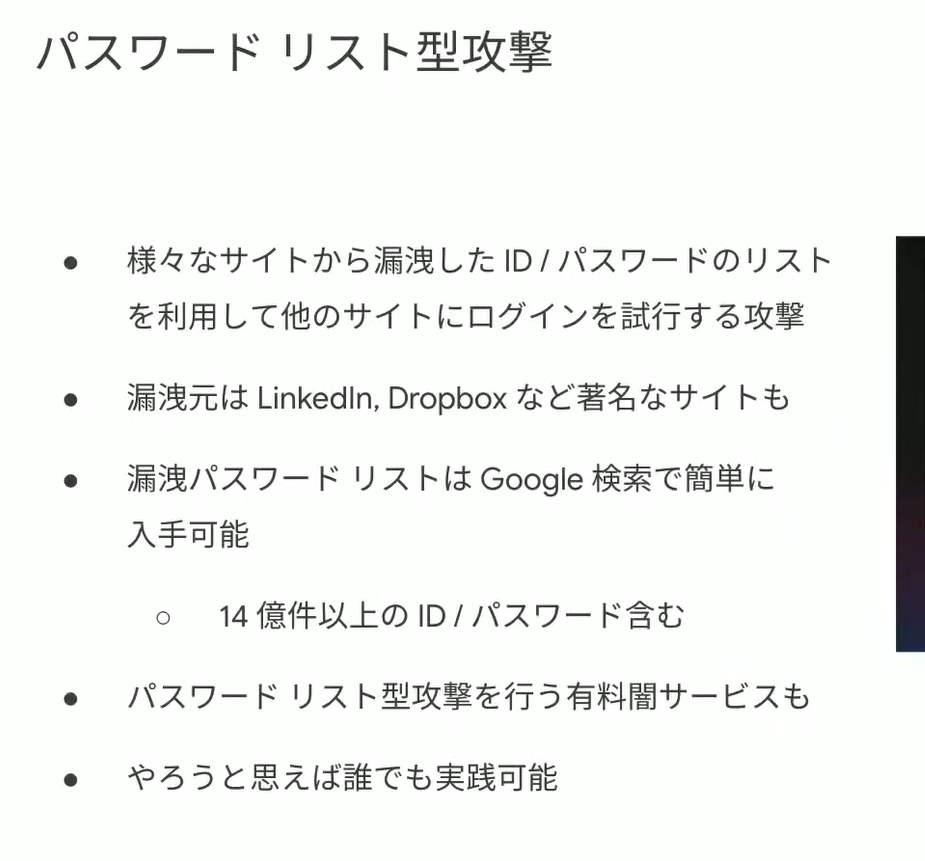 パスワード リスト型攻撃

• 様々なサイトから漏洩したID / パスワードのリストを利用して他のサイトにログインを試行する攻撃

• 漏洩元はLinkedIn, Dropboxなど著名なサイトも

• 漏洩パスワード リストはGoogle検索で簡単に入手可能

○ 14億件以上のID / パスワード含む

• パスワード リスト型攻撃を行う有料闇サービスも

• やろうと思えば誰でも実践可能